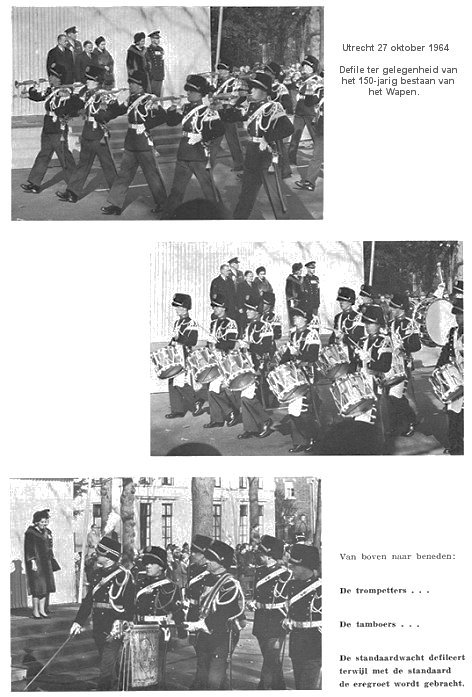 Utrecht 27 oktober 1964

Defile ter gelegenheid van het 150-jarig bestaan van het Wapen.

Van boven naar beneden:

De trompetters . . .

De tamboers . . .

De standaardwacht defileert terwijl met de standaard de eregroet wordt gebracht.